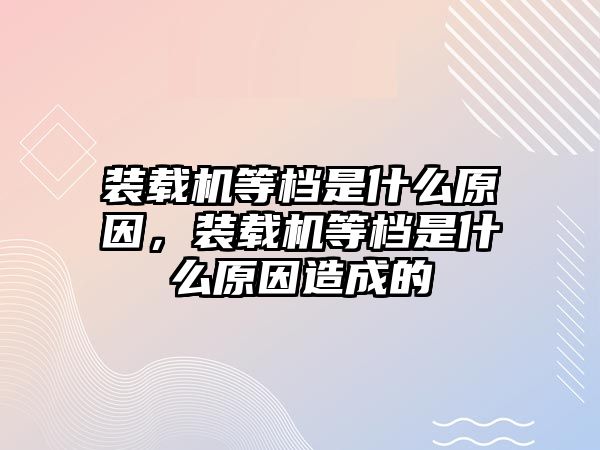 装载机等档是什么原因，装载机等档是什么原因造成的